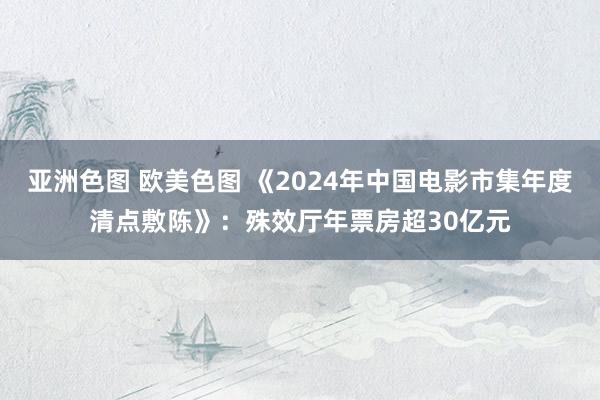 亚洲色图 欧美色图 《2024年中国电影市集年度清点敷陈》：殊效厅年票房超30亿元